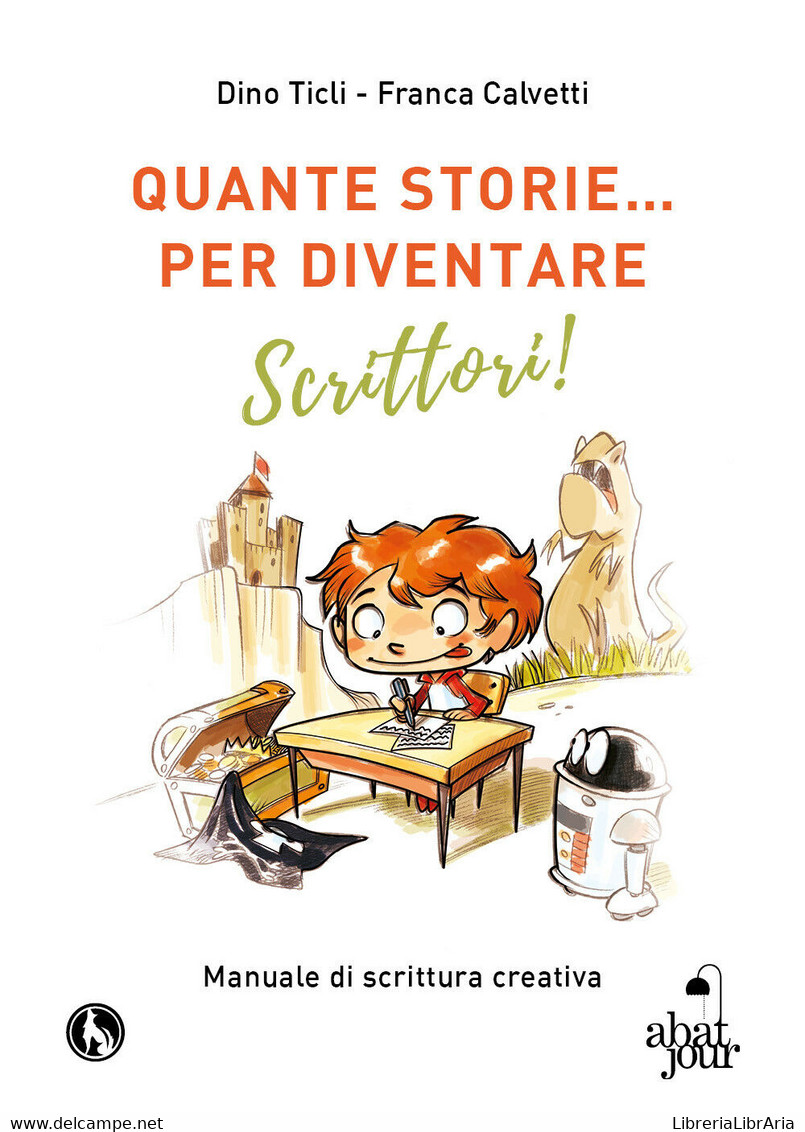 Dino Ticli - Franca Calvetti

QUANTE STORIE... PER DIVENTARE

Scrittori!

Manuale di scrittura creativa

abat jour

www.delcampe.net

LibreriaLibrAria